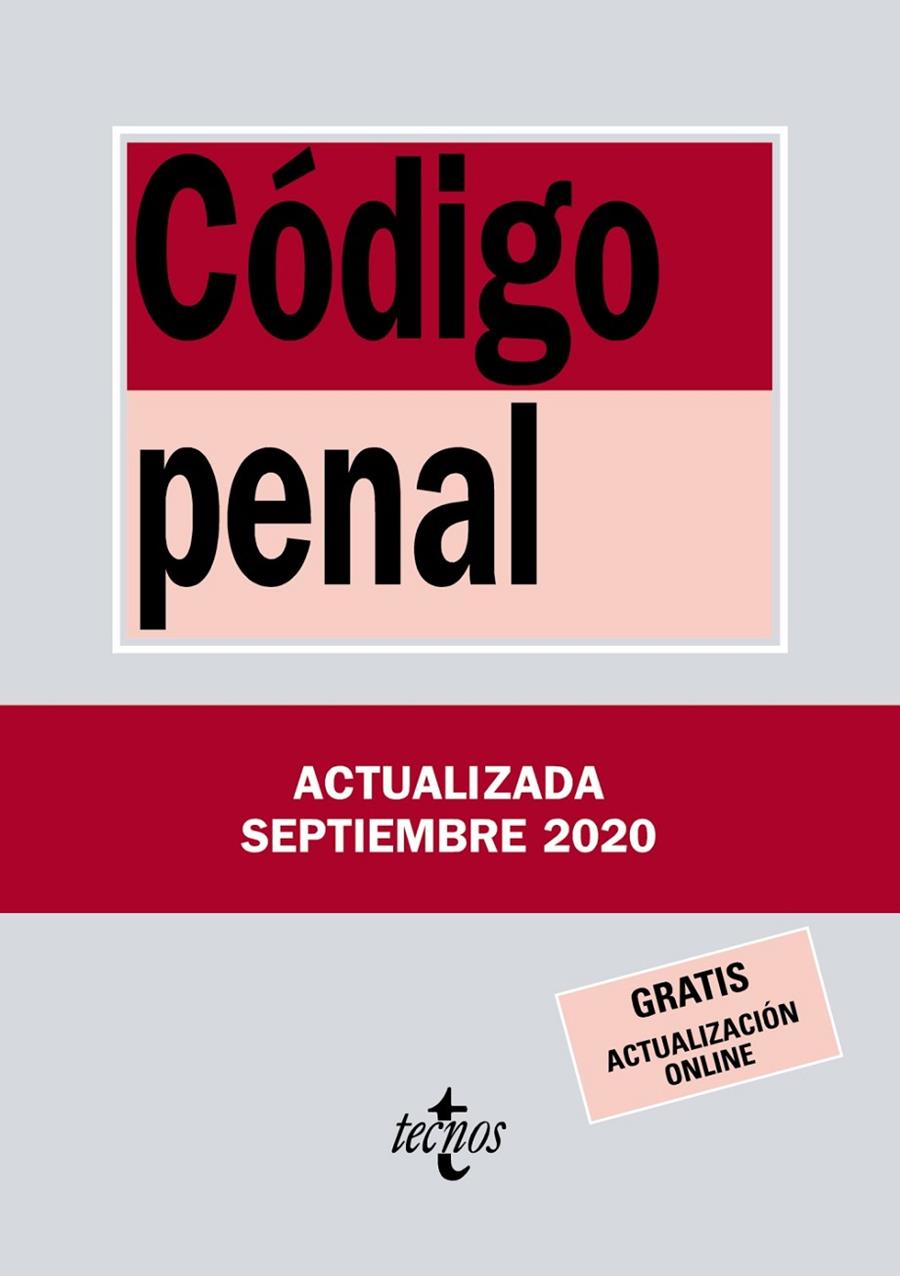 Código penal

ACTUALIZADA
SEPTIEMBRE 2020

GRATIS
ACTUALIZACIÓN
ONLINE

tecnos